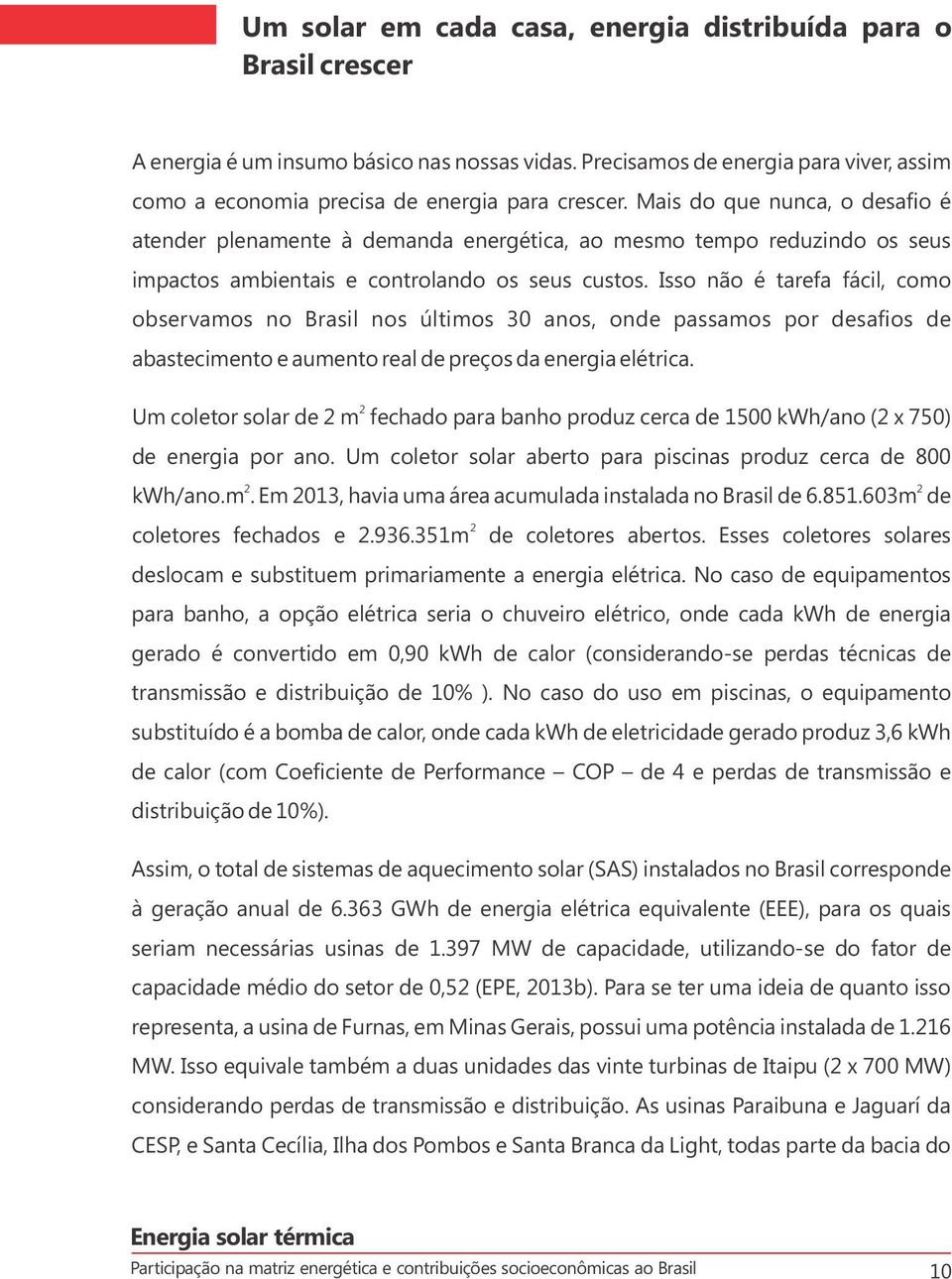 Um solar em cada casa, energia distribuída para o Brasil crescer

A energia é um insumo básico nas nossas vidas. Precisamos de energia para viver, assim como a economia precisa de energia para crescer. Mais do que nunca, o desafio é atender plenamente à demanda energética, ao mesmo tempo reduzindo os seus impactos ambientais e controlando os seus custos. Isso não é tarefa fácil, como observamos no Brasil nos últimos 30 anos, onde passamos por desafios de abastecimento e aumento real de preços da energia elétrica.

Um coletor solar de 2 $m^2$ fechado para banho produz cerca de 1500 kWh/ano (2 x 750) de energia por ano. Um coletor solar aberto para piscinas produz cerca de 800 kWh/ano.$m^2$. Em 2013, havia uma área acumulada instalada no Brasil de 6.851.603$m^2$ de coletores fechados e 2.936.351$m^2$ de coletores abertos. Esses coletores solares deslocam e substituem primariamente a energia elétrica. No caso de equipamentos para banho, a opção elétrica seria o chuveiro elétrico, onde cada kWh de energia gerado é convertido em 0,90 kWh de calor (considerando-se perdas técnicas de transmissão e distribuição de 10% ). No caso do uso em piscinas, o equipamento substituído é a bomba de calor, onde cada kWh de eletricidade gerado produz 3,6 kWh de calor (com Coeficiente de Performance – COP – de 4 e perdas de transmissão e distribuição de 10%).

Assim, o total de sistemas de aquecimento solar (SAS) instalados no Brasil corresponde à geração anual de 6.363 GWh de energia elétrica equivalente (EEE), para os quais seriam necessárias usinas de 1.397 MW de capacidade, utilizando-se do fator de capacidade médio do setor de 0,52 (EPE, 2013b). Para se ter uma ideia de quanto isso representa, a usina de Furnas, em Minas Gerais, possui uma potência instalada de 1.216 MW. Isso equivale também a duas unidades das vinte turbinas de Itaipu (2 x 700 MW) considerando perdas de transmissão e distribuição. As usinas Paraibuna e Jaguarí da CESP, e Santa Cecília, Ilha dos Pombos e Santa Branca da Light, todas parte da bacia do

Energia solar térmica
Participação na matriz energética e contribuições socioeconômicas ao Brasil
10